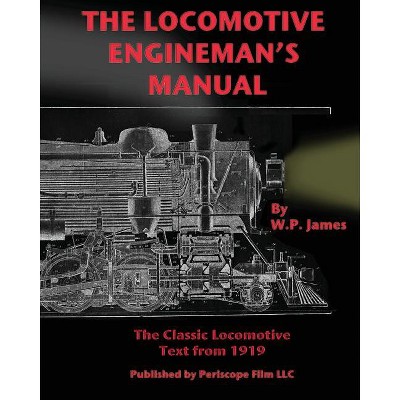 THE LOCOMOTIVE ENGINEMAN'S MANUAL

By W.P. James

The Classic Locomotive Text from 1919

Published by Periscope Film LLC